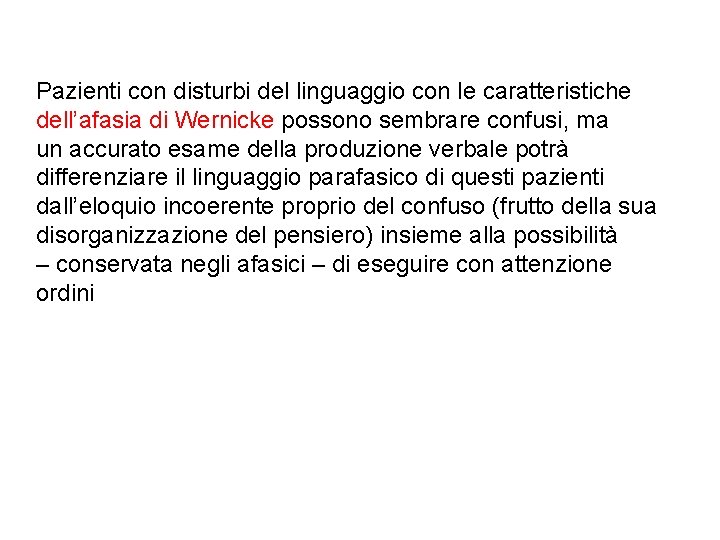 Pazienti con disturbi del linguaggio con le caratteristiche dell’afasia di Wernicke possono sembrare confusi, ma un accurato esame della produzione verbale potrà differenziare il linguaggio parafasico di questi pazienti dall’eloquio incoerente proprio del confuso (frutto della sua disorganizzazione del pensiero) insieme alla possibilità – conservata negli afasici – di eseguire con attenzione ordini